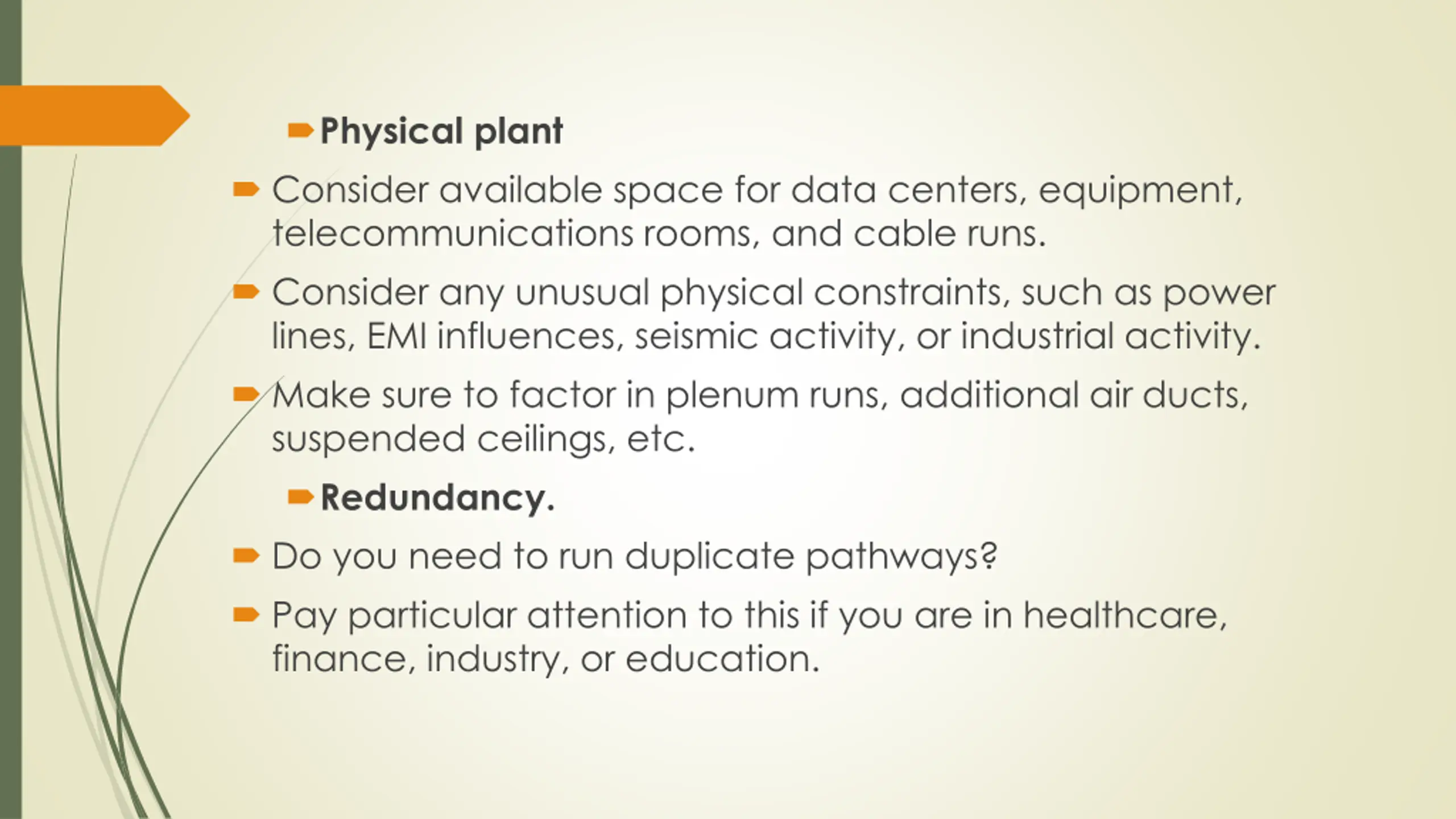 Physical plant

Consider available space for data centers, equipment, telecommunications rooms, and cable runs.

Consider any unusual physical constraints, such as power lines, EMI influences, seismic activity, or industrial activity.

Make sure to factor in plenum runs, additional air ducts, suspended ceilings, etc.

Redundancy.

Do you need to run duplicate pathways?

Pay particular attention to this if you are in healthcare, finance, industry, or education.